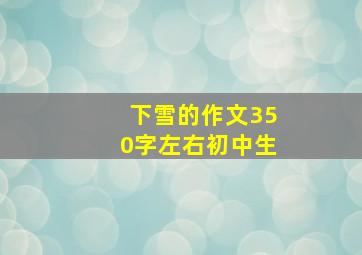 下雪的作文350字左右初中生